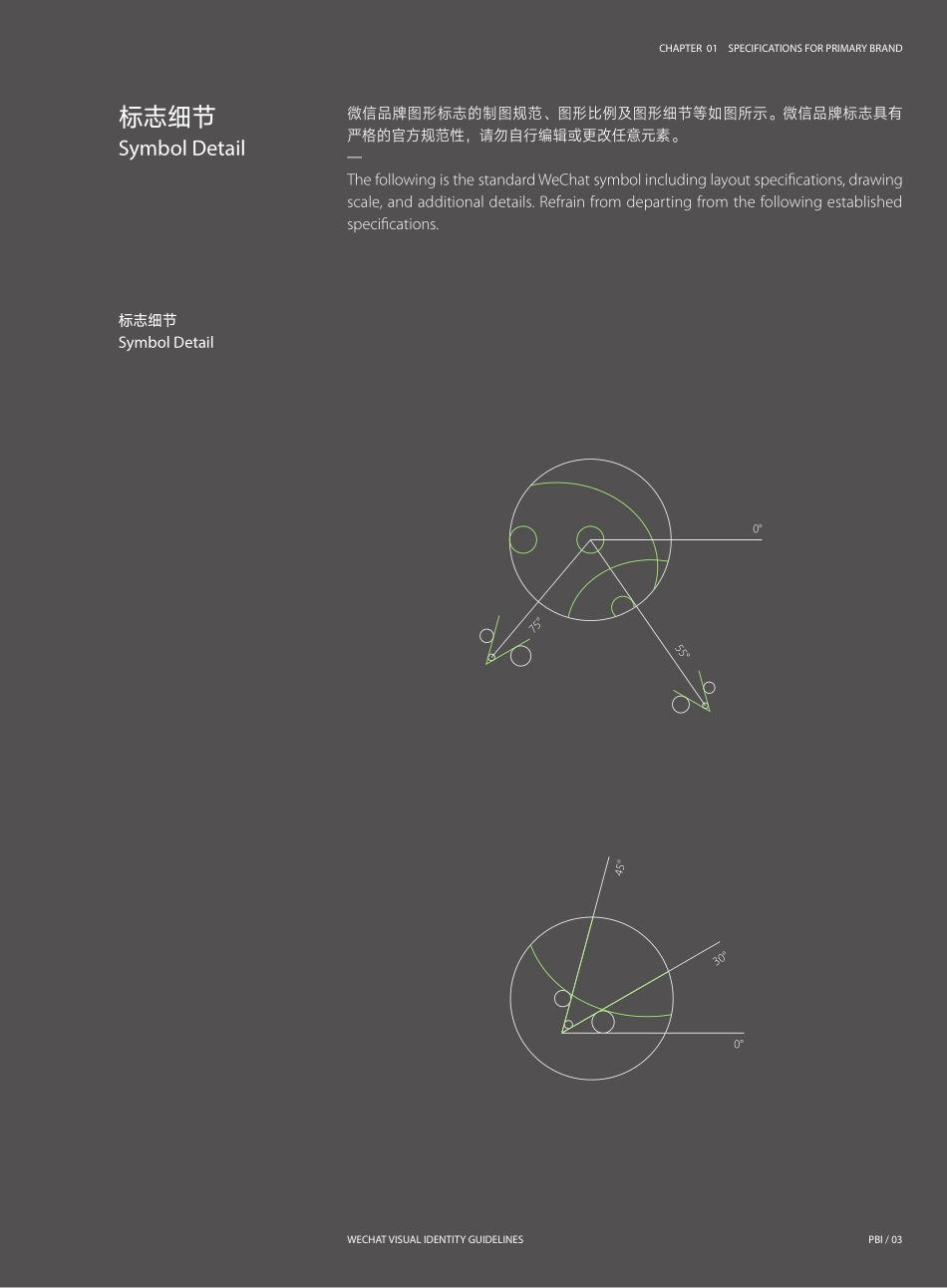 CHAPTER 01 SPECIFICATIONS FOR PRIMARY BRAND

标志细节
Symbol Detail

微信品牌图形标志的制图规范、图形比例及图形细节等如图所示。微信品牌标志具有严格的官方规范性，请勿自行编辑或更改任意元素。
—
The following is the standard WeChat symbol including layout specifications, drawing scale, and additional details. Refrain from departing from the following established specifications.

标志细节
Symbol Detail

0°
75°
55°

45°
30°
0°

WECHAT VISUAL IDENTITY GUIDELINES

PBI / 03